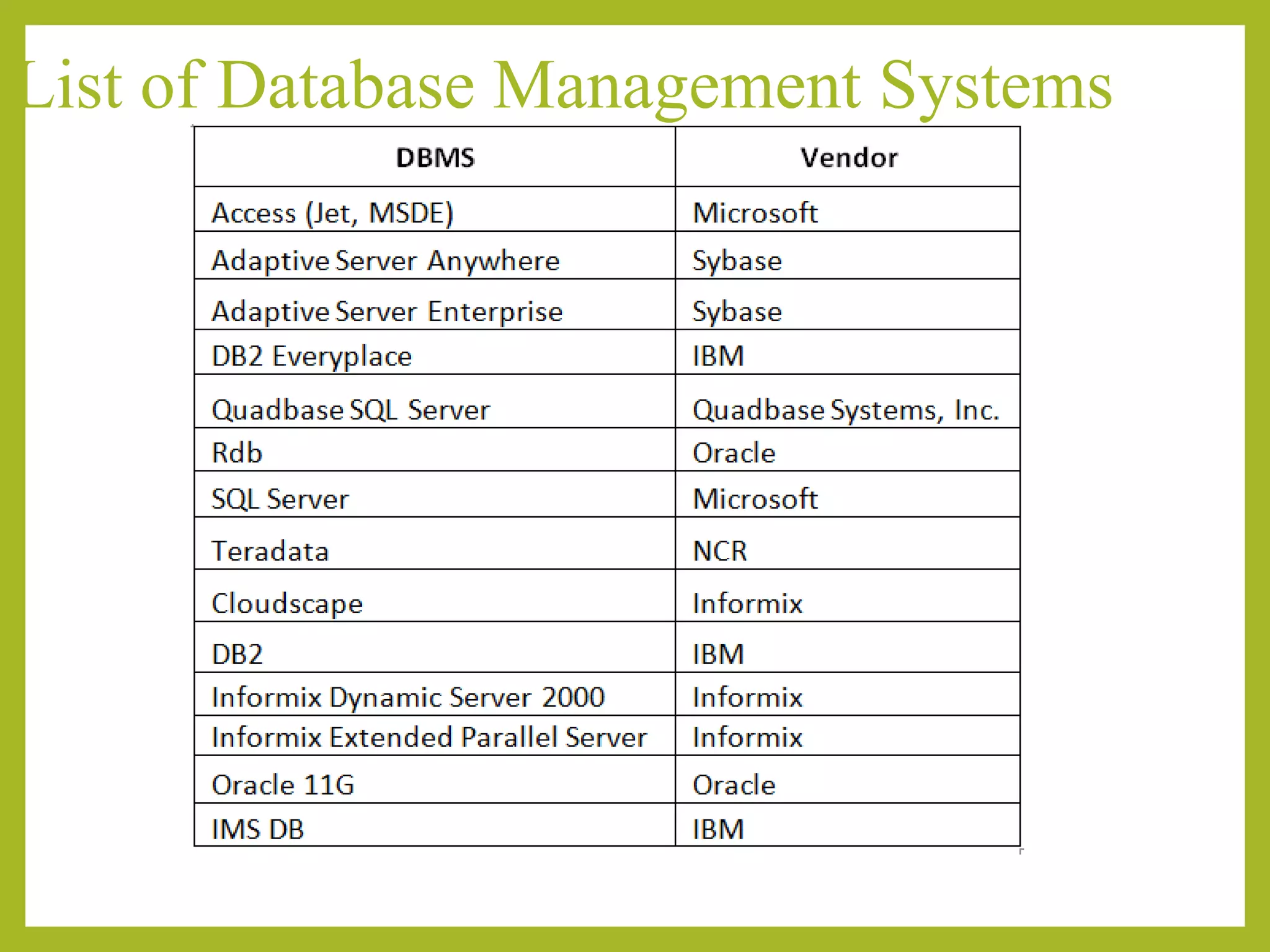 List of Database Management Systems

| DBMS | Vendor |
|---|---|
| Access (Jet, MSDE) | Microsoft |
| Adaptive Server Anywhere | Sybase |
| Adaptive Server Enterprise | Sybase |
| DB2 Everyplace | IBM |
| Quadbase SQL Server | Quadbase Systems, Inc. |
| Rdb | Oracle |
| SQL Server | Microsoft |
| Teradata | NCR |
| Cloudscape | Informix |
| DB2 | IBM |
| Informix Dynamic Server 2000 | Informix |
| Informix Extended Parallel Server | Informix |
| Oracle 11G | Oracle |
| IMS DB | IBM |